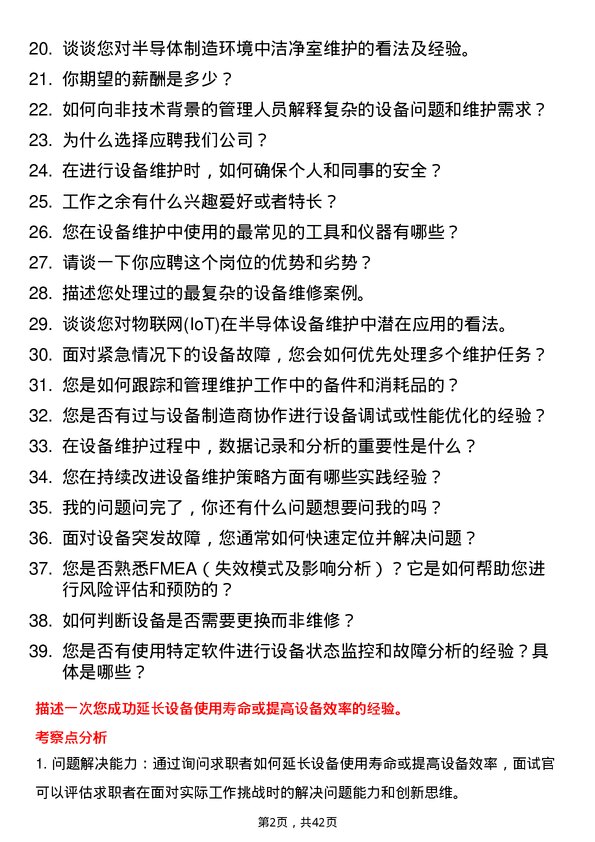 20. 谈谈您对半导体制造环境中洁净室维护的看法及经验。

21. 你期望的薪酬是多少？

22. 如何向非技术背景的管理人员解释复杂的设备问题和维护需求？

23. 为什么选择应聘我们公司？

24. 在进行设备维护时，如何确保个人和同事的安全？

25. 工作之余有什么兴趣爱好或者特长？

26. 您在设备维护中使用的最常见的工具和仪器有哪些？

27. 请谈一下你应聘这个岗位的优势和劣势？

28. 描述您处理过的最复杂的设备维修案例。

29. 谈谈您对物联网(IoT)在半导体设备维护中潜在应用的看法。

30. 面对紧急情况下的设备故障，您会如何优先处理多个维护任务？

31. 您是如何跟踪和管理维护工作中的备件和消耗品的？

32. 您是否有过与设备制造商协作进行设备调试或性能优化的经验？

33. 在设备维护过程中，数据记录和分析的重要性是什么？

34. 您在持续改进设备维护策略方面有哪些实践经验？

35. 我的问题问完了，你还有什么问题想要问我的吗？

36. 面对设备突发故障，您通常如何快速定位并解决问题？

37. 您是否熟悉FMEA（失效模式及影响分析）？它是如何帮助您进行风险评估和预防的？

38. 如何判断设备是否需要更换而非维修？

39. 您是否有使用特定软件进行设备状态监控和故障分析的经验？具体是哪些？

描述一次您成功延长设备使用寿命或提高设备效率的经验。

考察点分析

1. 问题解决能力：通过询问求职者如何延长设备使用寿命或提高设备效率，面试官可以评估求职者在面对实际工作挑战时的解决问题能力和创新思维。

第2页，共42页